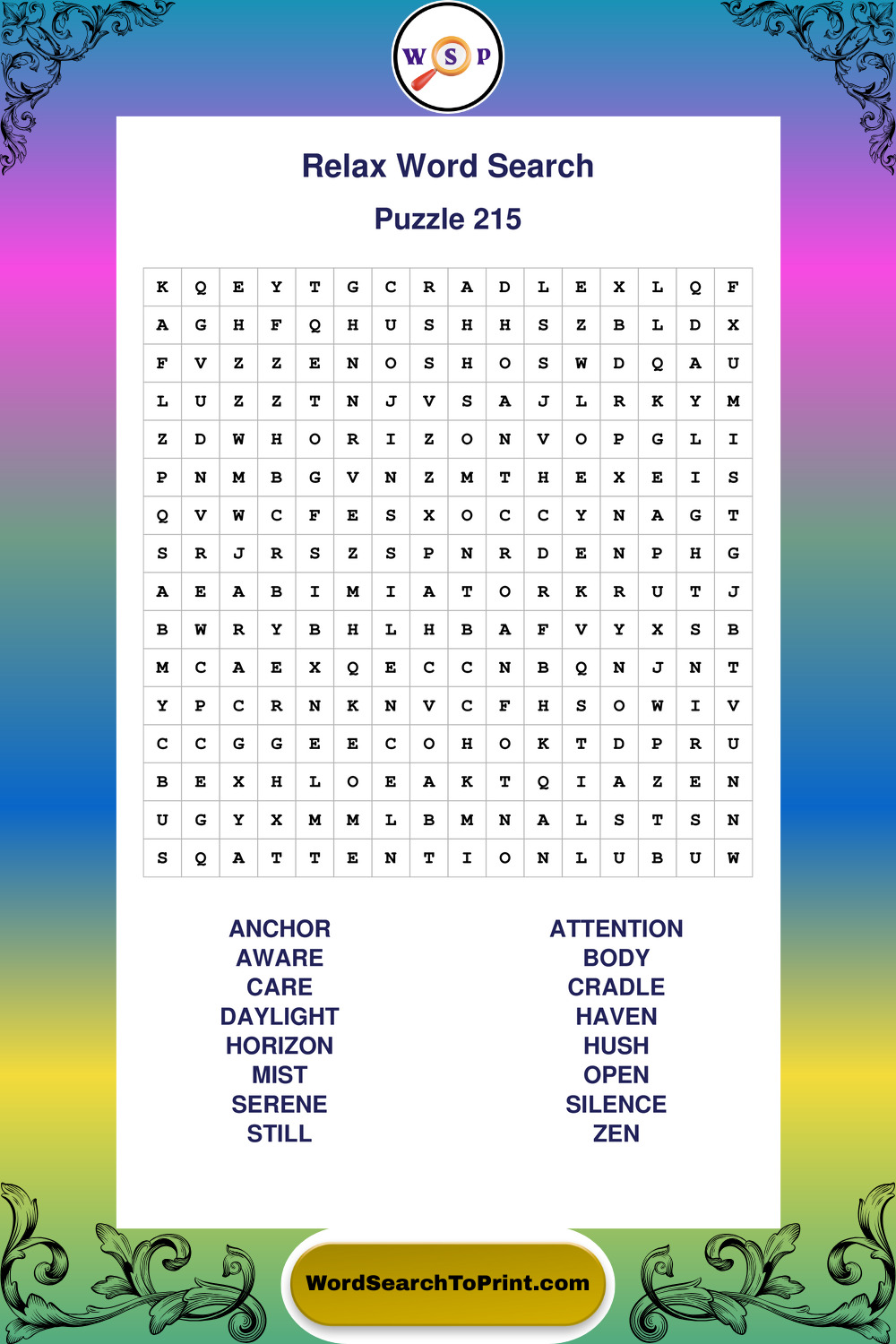 W S P

Relax Word Search

Puzzle 215

| K | Q | E | Y | T | G | C | R | A | D | L | E | X | L | Q | F |
|---|---|---|---|---|---|---|---|---|---|---|---|---|---|---|---|
| A | G | H | F | Q | H | U | S | H | H | S | Z | B | L | D | X |
| F | V | Z | Z | E | N | O | S | H | O | S | W | D | Q | A | U |
| L | U | Z | Z | T | N | J | V | S | A | J | L | R | K | Y | M |
| Z | D | W | H | O | R | I | Z | O | N | V | O | P | G | L | I |
| P | N | M | B | G | V | N | Z | M | T | H | E | X | E | I | S |
| Q | V | W | C | F | E | S | X | O | C | C | Y | N | A | G | T |
| S | R | J | R | S | Z | S | P | N | R | D | E | N | P | H | G |
| A | E | A | B | I | M | I | A | T | O | R | K | R | U | T | J |
| B | W | R | Y | B | H | L | H | B | A | F | V | Y | X | S | B |
| M | C | A | E | X | Q | E | C | C | N | B | Q | N | J | N | T |
| Y | P | C | R | N | K | N | V | C | F | H | S | O | W | I | V |
| C | C | G | G | E | E | C | O | H | O | K | T | D | P | R | U |
| B | E | X | H | L | O | E | A | K | T | Q | I | A | Z | E | N |
| U | G | Y | X | M | M | L | B | M | N | A | L | S | T | S | N |
| S | Q | A | T | T | E | N | T | I | O | N | L | U | B | U | W |

ANCHOR
AWARE
CARE
DAYLIGHT
HORIZON
MIST
SERENE
STILL

ATTENTION
BODY
CRADLE
HAVEN
HUSH
OPEN
SILENCE
ZEN

WordSearchToPrint.com